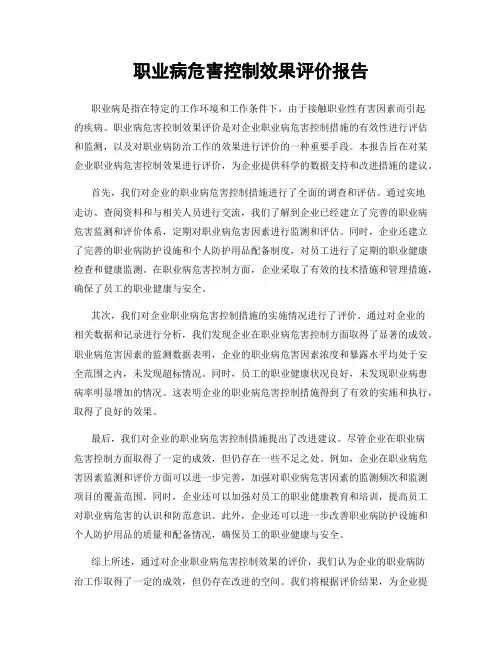 职业病危害控制效果评价报告

职业病是指在特定的工作环境和工作条件下，由于接触职业性有害因素而引起的疾病。职业病危害控制效果评价是对企业职业病危害控制措施的有效性进行评估和监测，以及对职业病防治工作的效果进行评价的一种重要手段。本报告旨在对某企业职业病危害控制效果进行评价，为企业提供科学的数据支持和改进措施的建议。

首先，我们对企业的职业病危害控制措施进行了全面的调查和评估。通过实地走访、查阅资料和与相关人员进行交流，我们了解到企业已经建立了完善的职业病危害监测和评价体系，定期对职业病危害因素进行监测和评估。同时，企业还建立了完善的职业病防护设施和个人防护用品配备制度，对员工进行了定期的职业健康检查和健康监测。在职业病危害控制方面，企业采取了有效的技术措施和管理措施，确保了员工的职业健康与安全。

其次，我们对企业职业病危害控制措施的实施情况进行了评价。通过对企业的相关数据和记录进行分析，我们发现企业在职业病危害控制方面取得了显著的成效。职业病危害因素的监测数据表明，企业的职业病危害因素浓度和暴露水平均处于安全范围之内，未发现超标情况。同时，员工的职业健康状况良好，未发现职业病患病率明显增加的情况。这表明企业的职业病危害控制措施得到了有效的实施和执行，取得了良好的效果。

最后，我们对企业的职业病危害控制措施提出了改进建议。尽管企业在职业病危害控制方面取得了一定的成效，但仍存在一些不足之处。例如，企业在职业病危害因素监测和评价方面可以进一步完善，加强对职业病危害因素的监测频次和监测项目的覆盖范围。同时，企业还可以加强对员工的职业健康教育和培训，提高员工对职业病危害的认识和防范意识。此外，企业还可以进一步改善职业病防护设施和个人防护用品的质量和配备情况，确保员工的职业健康与安全。

综上所述，通过对企业职业病危害控制效果的评价，我们认为企业的职业病防治工作取得了一定的成效，但仍存在改进的空间。我们将根据评价结果，为企业提